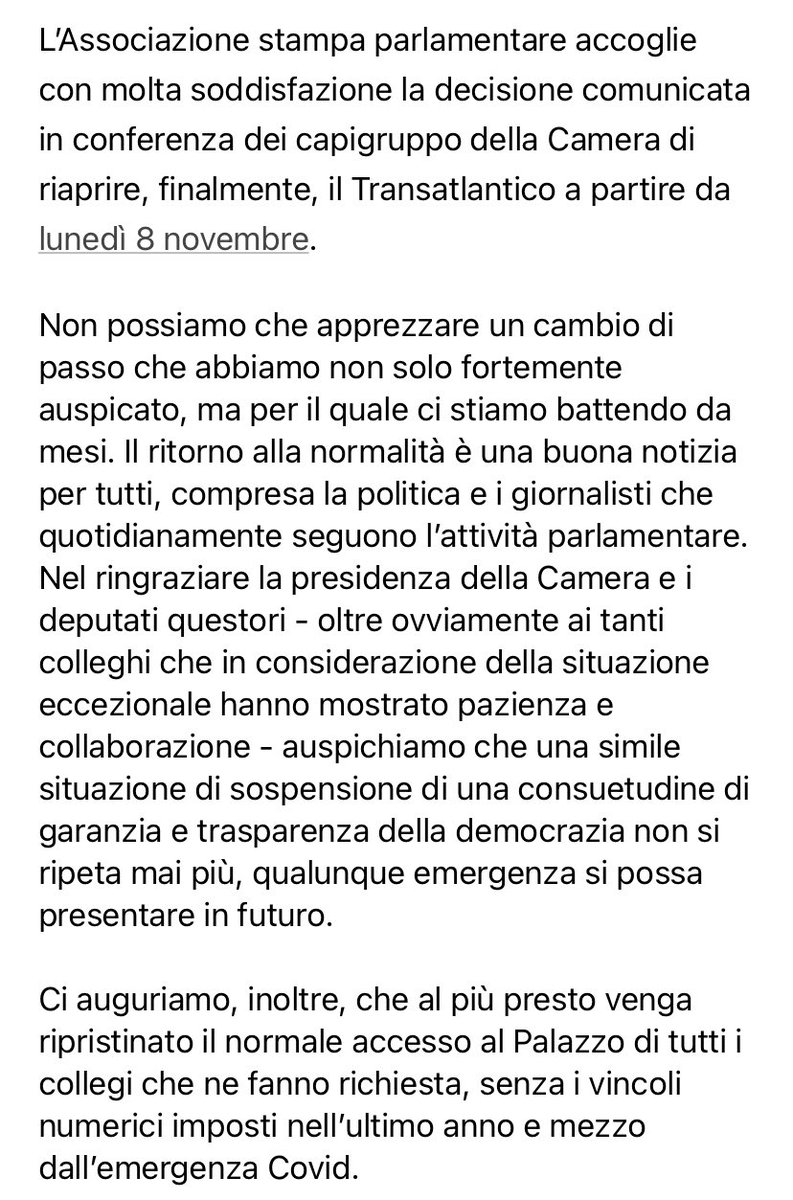 L'Associazione stampa parlamentare accoglie con molta soddisfazione la decisione comunicata in conferenza dei capigruppo della Camera di riaprire, finalmente, il Transatlantico a partire da lunedì 8 novembre.

Non possiamo che apprezzare un cambio di passo che abbiamo non solo fortemente auspicato, ma per il quale ci stiamo battendo da mesi. Il ritorno alla normalità è una buona notizia per tutti, compresa la politica e i giornalisti che quotidianamente seguono l'attività parlamentare. Nel ringraziare la presidenza della Camera e i deputati questori - oltre ovviamente ai tanti colleghi che in considerazione della situazione eccezionale hanno mostrato pazienza e collaborazione - auspichiamo che una simile situazione di sospensione di una consuetudine di garanzia e trasparenza della democrazia non si ripeta mai più, qualunque emergenza si possa presentare in futuro.

Ci auguriamo, inoltre, che al più presto venga ripristinato il normale accesso al Palazzo di tutti i collegi che ne fanno richiesta, senza i vincoli numerici imposti nell'ultimo anno e mezzo dall'emergenza Covid.